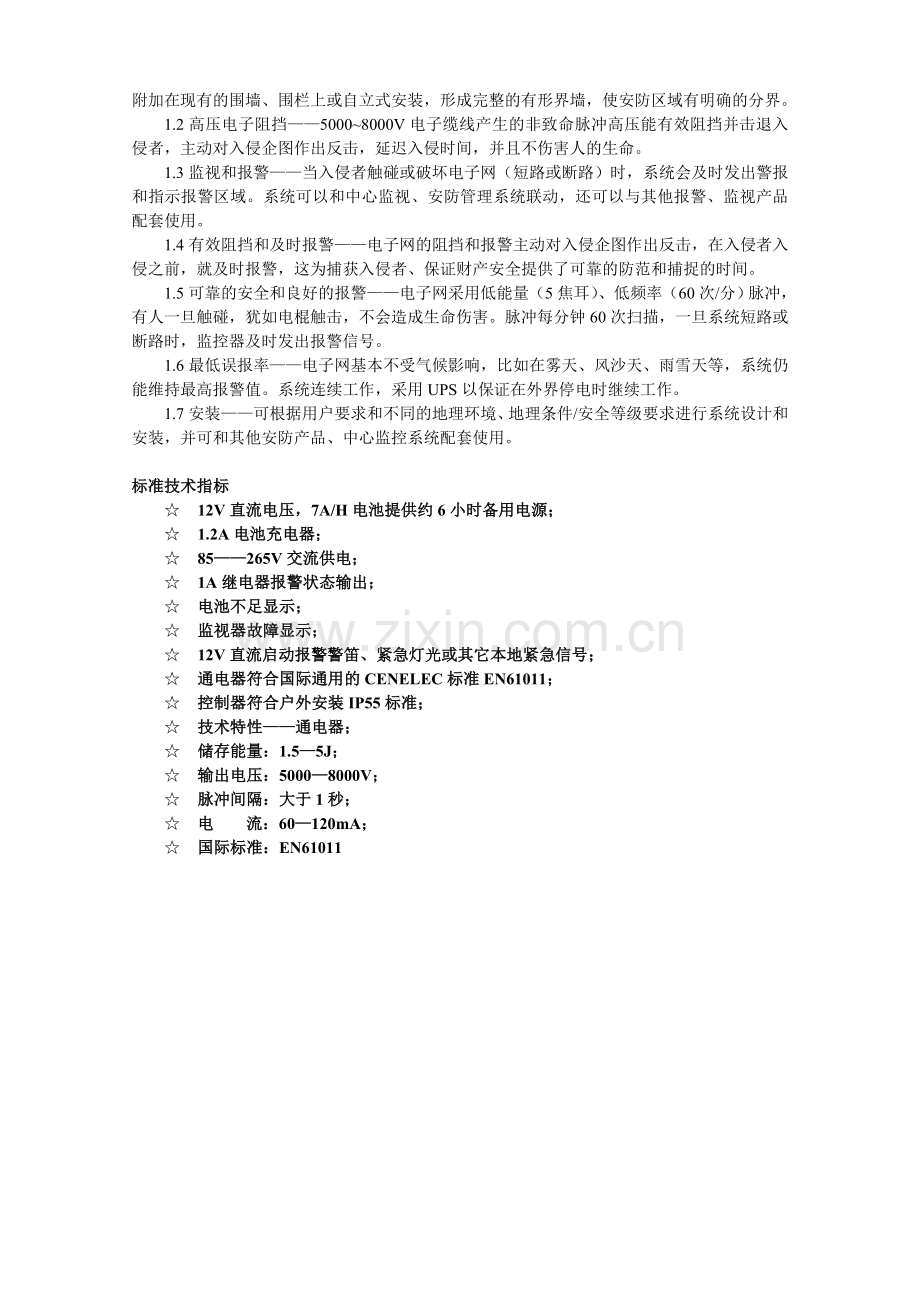 附加在现有的围墙、围栏上或自立式安装，形成完整的有形界墙，使安防区域有明确的分界。

1.2高压电子阻挡——5000~8000V电子缆线产生的非致命脉冲高压能有效阻挡并击退入侵者，主动对入侵企图作出反击，延迟入侵时间，并且不伤害人的生命。

1.3监视和报警——当入侵者触碰或破坏电子网（短路或断路）时，系统会及时发出警报和指示报警区域。系统可以和中心监视、安防管理系统联动，还可以与其他报警、监视产品配套使用。

1.4有效阻挡和及时报警——电子网的阻挡和报警主动对入侵企图作出反击，在入侵者入侵之前，就及时报警，这为捕获入侵者、保证财产安全提供了可靠的防范和捕捉的时间。

1.5可靠的安全和良好的报警——电子网采用低能量（5焦耳）、低频率（60次/分）脉冲，有人一旦触碰，犹如电棍触击，不会造成生命伤害。脉冲每分钟60次扫描，一旦系统短路或断路时，监控器及时发出报警信号。

1.6最低误报率——电子网基本不受气候影响，比如在雾天、风沙天、雨雪天等，系统仍能维持最高报警值。系统连续工作，采用UPS以保证在外界停电时继续工作。

1.7安装——可根据用户要求和不同的地理环境、地理条件/安全等级要求进行系统设计和安装，并可和其他安防产品、中心监控系统配套使用。

标准技术指标
☆ 12V直流电压，7A/H电池提供约6小时备用电源；
☆ 1.2A电池充电器；
☆ 85——265V交流供电；
☆ 1A继电器报警状态输出；
☆ 电池不足显示；
☆ 监视器故障显示；
☆ 12V直流启动报警警笛、紧急灯光或其它本地紧急信号；
☆ 通电器符合国际通用的CENELEC标准EN61011；
☆ 控制器符合户外安装IP55标准；
☆ 技术特性——通电器；
☆ 储存能量：1.5—5J；
☆ 输出电压：5000—8000V；
☆ 脉冲间隔：大于1秒；
☆ 电 流：60—120mA；
☆ 国际标准：EN61011

www.zixin.com.cn